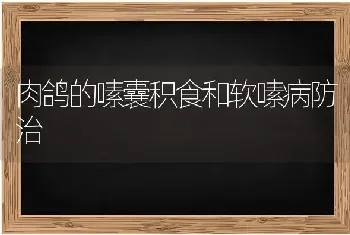 肉鸽的嗉囊积食和软嗉病防治